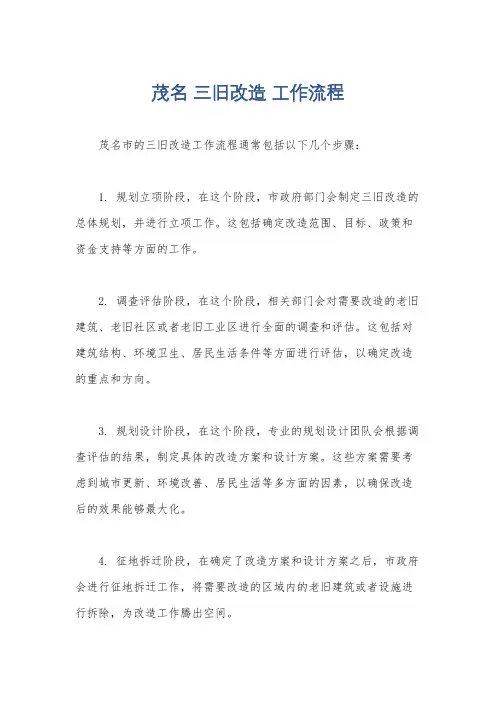 茂名 三旧改造 工作流程

茂名市的三旧改造工作流程通常包括以下几个步骤：

1. 规划立项阶段，在这个阶段，市政府部门会制定三旧改造的总体规划，并进行立项工作。这包括确定改造范围、目标、政策和资金支持等方面的工作。

2. 调查评估阶段，在这个阶段，相关部门会对需要改造的老旧建筑、老旧社区或者老旧工业区进行全面的调查和评估。这包括对建筑结构、环境卫生、居民生活条件等方面进行评估，以确定改造的重点和方向。

3. 规划设计阶段，在这个阶段，专业的规划设计团队会根据调查评估的结果，制定具体的改造方案和设计方案。这些方案需要考虑到城市更新、环境改善、居民生活等多方面的因素，以确保改造后的效果能够最大化。

4. 征地拆迁阶段，在确定了改造方案和设计方案之后，市政府会进行征地拆迁工作，将需要改造的区域内的老旧建筑或者设施进行拆除，为改造工作腾出空间。